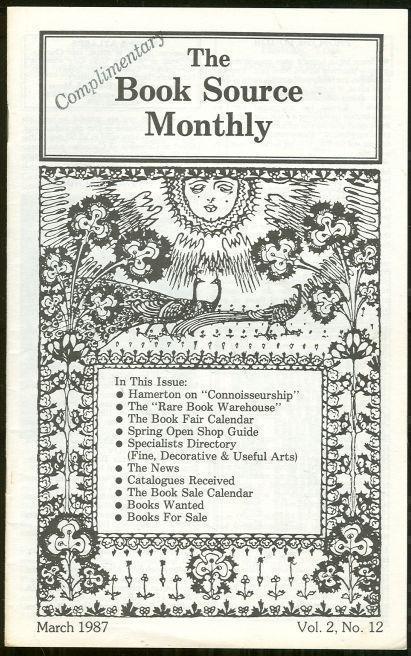 Complimentary

The Book Source Monthly

In This Issue:
● Hamerton on "Connoisseurship"
● The "Rare Book Warehouse"
● The Book Fair Calendar
● Spring Open Shop Guide
● Specialists Directory (Fine, Decorative & Useful Arts)
● The News
● Catalogues Received
● The Book Sale Calendar
● Books Wanted
● Books For Sale

March 1987

Vol. 2, No. 12